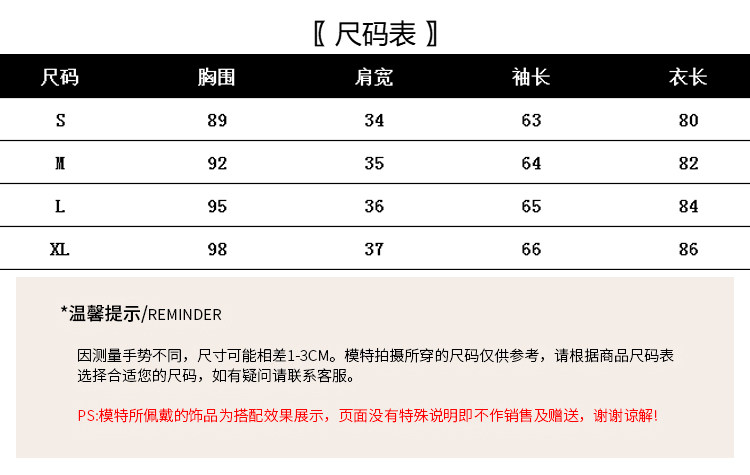 〖尺码表〗

| 尺码 | 胸围 | 肩宽 | 袖长 | 衣长 |
|---|---|---|---|---|
| S | 89 | 34 | 63 | 80 |
| M | 92 | 35 | 64 | 82 |
| L | 95 | 36 | 65 | 84 |
| XL | 98 | 37 | 66 | 86 |

*温馨提示/REMINDER

因测量手势不同，尺寸可能相差1-3CM。模特拍摄所穿的尺码仅供参考，请根据商品尺码表选择合适您的尺码，如有疑问请联系客服。

PS:模特所佩戴的饰品为搭配效果展示，页面没有特殊说明即不作销售及赠送，谢谢谅解!